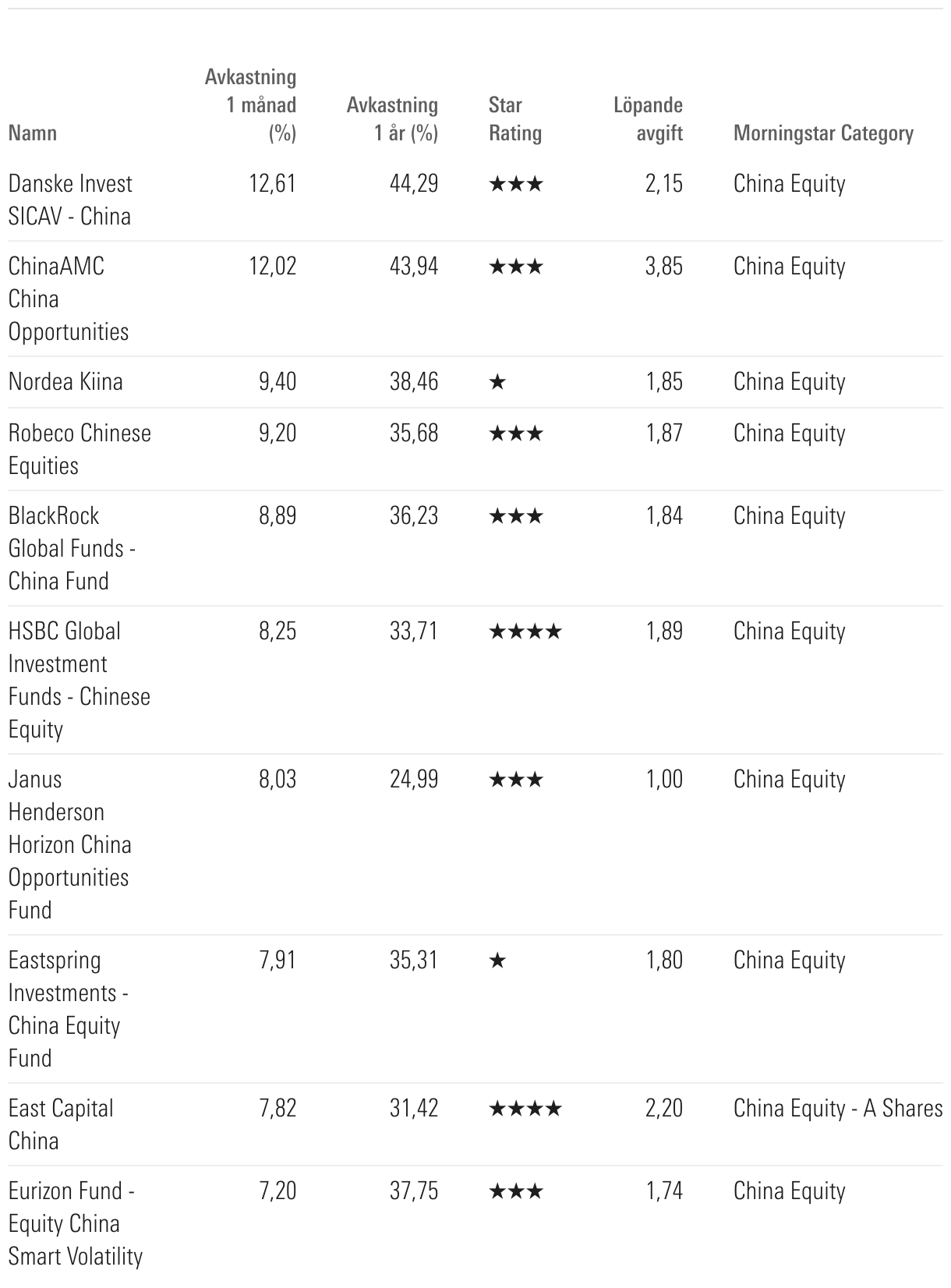 | Namn | Avkastning 1 månad (%) | Avkastning 1 år (%) | Star Rating | Löpande avgift | Morningstar Category |
|---|---|---|---|---|---|
| Danske Invest SICAV - China | 12,61 | 44,29 | ★★★ | 2,15 | China Equity |
| ChinaAMC China Opportunities | 12,02 | 43,94 | ★★★ | 3,85 | China Equity |
| Nordea Kiina | 9,40 | 38,46 | ★ | 1,85 | China Equity |
| Robeco Chinese Equities | 9,20 | 35,68 | ★★★ | 1,87 | China Equity |
| BlackRock Global Funds - China Fund | 8,89 | 36,23 | ★★★ | 1,84 | China Equity |
| HSBC Global Investment Funds - Chinese Equity | 8,25 | 33,71 | ★★★★ | 1,89 | China Equity |
| Janus Henderson Horizon China Opportunities Fund | 8,03 | 24,99 | ★★★ | 1,00 | China Equity |
| Eastspring Investments - China Equity Fund | 7,91 | 35,31 | ★ | 1,80 | China Equity |
| East Capital China | 7,82 | 31,42 | ★★★★ | 2,20 | China Equity - A Shares |
| Eurizon Fund - Equity China Smart Volatility | 7,20 | 37,75 | ★★★ | 1,74 | China Equity |